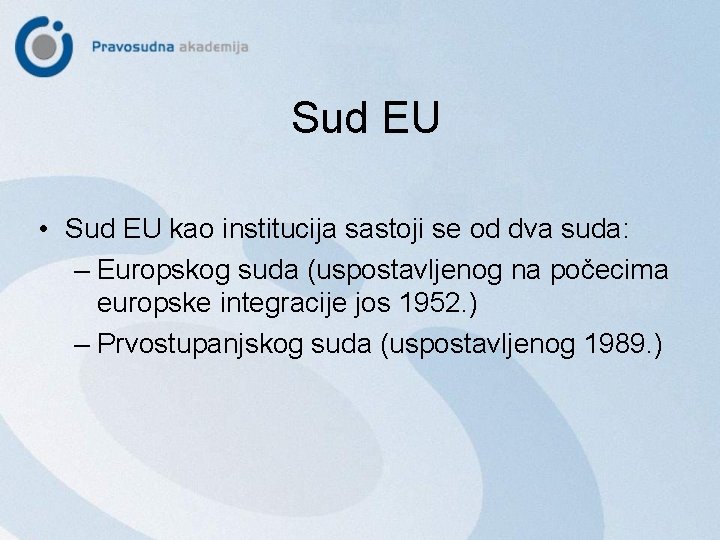 Pravosudna akademija

Sud EU

• Sud EU kao institucija sastoji se od dva suda:
– Europskog suda (uspostavljenog na počecima europske integracije jos 1952.)
– Prvostupanjskog suda (uspostavljenog 1989.)